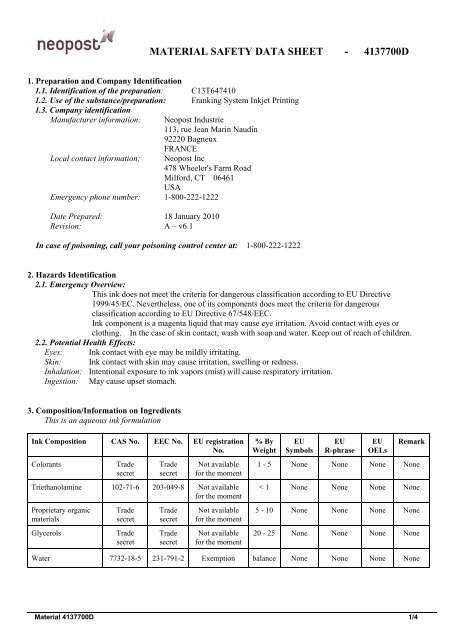 neopost

MATERIAL SAFETY DATA SHEET - 4137700D

1. Preparation and Company Identification
1.1. Identification of the preparation: C13T647410
1.2. Use of the substance/preparation: Franking System Inkjet Printing
1.3. Company identification
Manufacturer information: Neopost Industrie
113, rue Jean Marin Naudin
92220 Bagneux
FRANCE
Local contact information: Neopost Inc
478 Wheeler's Farm Road
Milford, CT 06461
USA
Emergency phone number: 1-800-222-1222

Date Prepared: 18 January 2010
Revision: A – v6.1

In case of poisoning, call your poisoning control center at: 1-800-222-1222

2. Hazards Identification
2.1. Emergency Overview:
This ink does not meet the criteria for dangerous classification according to EU Directive 1999/45/EC. Nevertheless, one of its components does meet the criteria for dangerous classification according to EU Directive 67/548/EEC.
Ink component is a magenta liquid that may cause eye irritation. Avoid contact with eyes or clothing. In the case of skin contact, wash with soap and water. Keep out of reach of children.
2.2. Potential Health Effects:
Eyes: Ink contact with eye may be mildly irritating.
Skin: Ink contact with skin may cause irritation, swelling or redness.
Inhalation: Intentional exposure to ink vapors (mist) will cause respiratory irritation.
Ingestion: May cause upset stomach.

3. Composition/Information on Ingredients
This is an aqueous ink formulation

| Ink Composition | CAS No. | EEC No. | EU registration No. | % By Weight | EU Symbols | EU R-phrase | EU OELs | Remark |
|---|---|---|---|---|---|---|---|---|
| Colorants | Trade secret | Trade secret | Not available for the moment | 1 - 5 | None | None | None | None |
| Triethanolamine | 102-71-6 | 203-049-8 | Not available for the moment | < 1 | None | None | None | None |
| Proprietary organic materials | Trade secret | Trade secret | Not available for the moment | 5 - 10 | None | None | None | None |
| Glycerols | Trade secret | Trade secret | Not available for the moment | 20 - 25 | None | None | None | None |
| Water | 7732-18-5 | 231-791-2 | Exemption | balance | None | None | None | None |

Material 4137700D 1/4